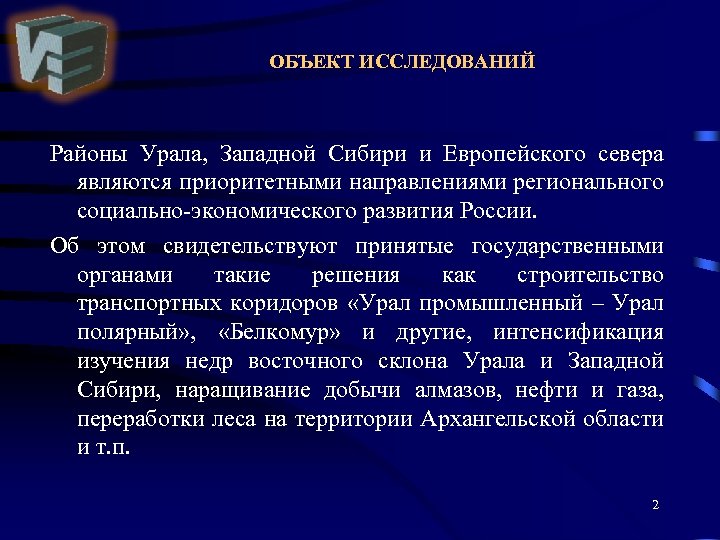 ОБЪЕКТ ИССЛЕДОВАНИЙ

Районы Урала, Западной Сибири и Европейского севера являются приоритетными направлениями регионального социально-экономического развития России.

Об этом свидетельствуют принятые государственными органами такие решения как строительство транспортных коридоров «Урал промышленный – Урал полярный», «Белкомур» и другие, интенсификация изучения недр восточного склона Урала и Западной Сибири, наращивание добычи алмазов, нефти и газа, переработки леса на территории Архангельской области и т.п.

2